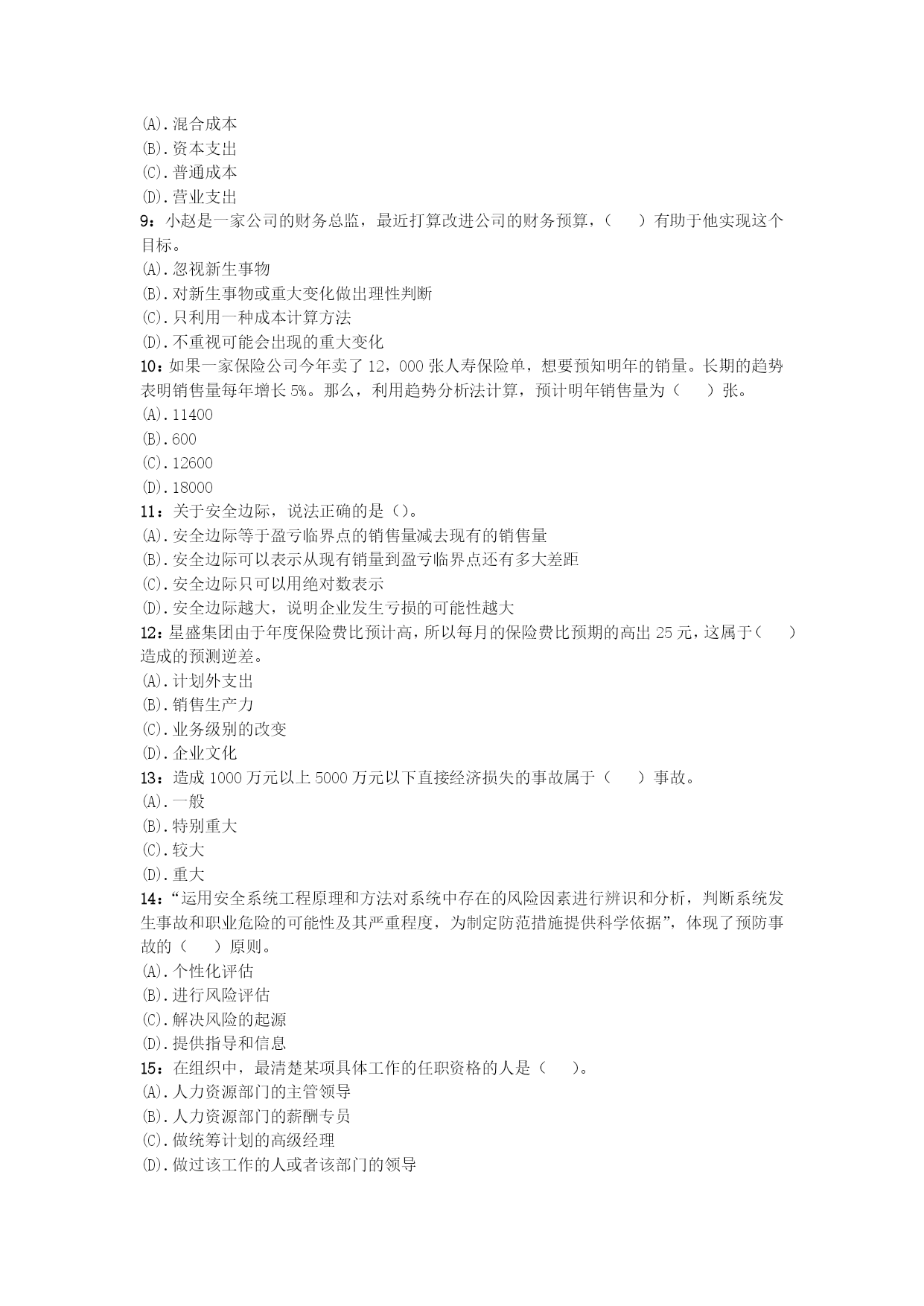 (A).混合成本
(B).资本支出
(C).普通成本
(D).营业支出
9：小赵是一家公司的财务总监，最近打算改进公司的财务预算，（　　）有助于他实现这个目标。
(A).忽视新生事物
(B).对新生事物或重大变化做出理性判断
(C).只利用一种成本计算方法
(D).不重视可能会出现的重大变化
10：如果一家保险公司今年卖了 12，000 张人寿保险单，想要预知明年的销量。长期的趋势表明销售量每年增长 5%。那么，利用趋势分析法计算，预计明年销售量为（　　）张。
(A).11400
(B).600
(C).12600
(D).18000
11：关于安全边际，说法正确的是（）。
(A).安全边际等于盈亏临界点的销售量减去现有的销售量
(B).安全边际可以表示从现有销量到盈亏临界点还有多大差距
(C).安全边际只可以用绝对数表示
(D).安全边际越大，说明企业发生亏损的可能性越大
12：星盛集团由于年度保险费比预计高，所以每月的保险费比预期的高出 25 元，这属于（　　）造成的预测逆差。
(A).计划外支出
(B).销售生产力
(C).业务级别的改变
(D).企业文化
13：造成 1000 万元以上 5000 万元以下直接经济损失的事故属于（　　）事故。
(A).一般
(B).特别重大
(C).较大
(D).重大
14：“运用安全系统工程原理和方法对系统中存在的风险因素进行辨识和分析，判断系统发生事故和职业危险的可能性及其严重程度，为制定防范措施提供科学依据”，体现了预防事故的（　　）原则。
(A).个性化评估
(B).进行风险评估
(C).解决风险的起源
(D).提供指导和信息
15：在组织中，最清楚某项具体工作的任职资格的人是（　　）。
(A).人力资源部门的主管领导
(B).人力资源部门的薪酬专员
(C).做统筹计划的高级经理
(D).做过该工作的人或者该部门的领导